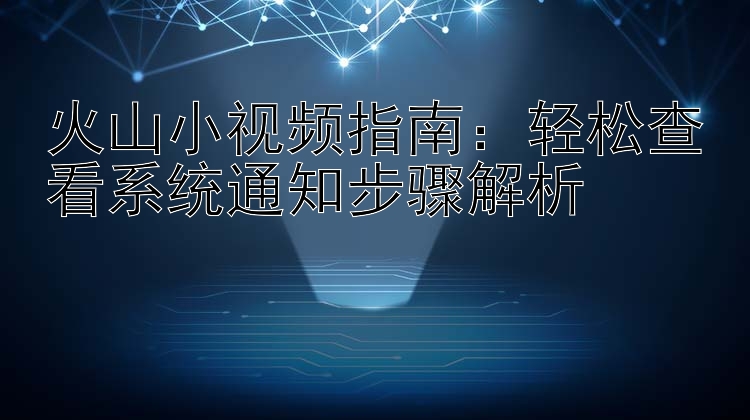 火山小视频指南：轻松查看系统通知步骤解析